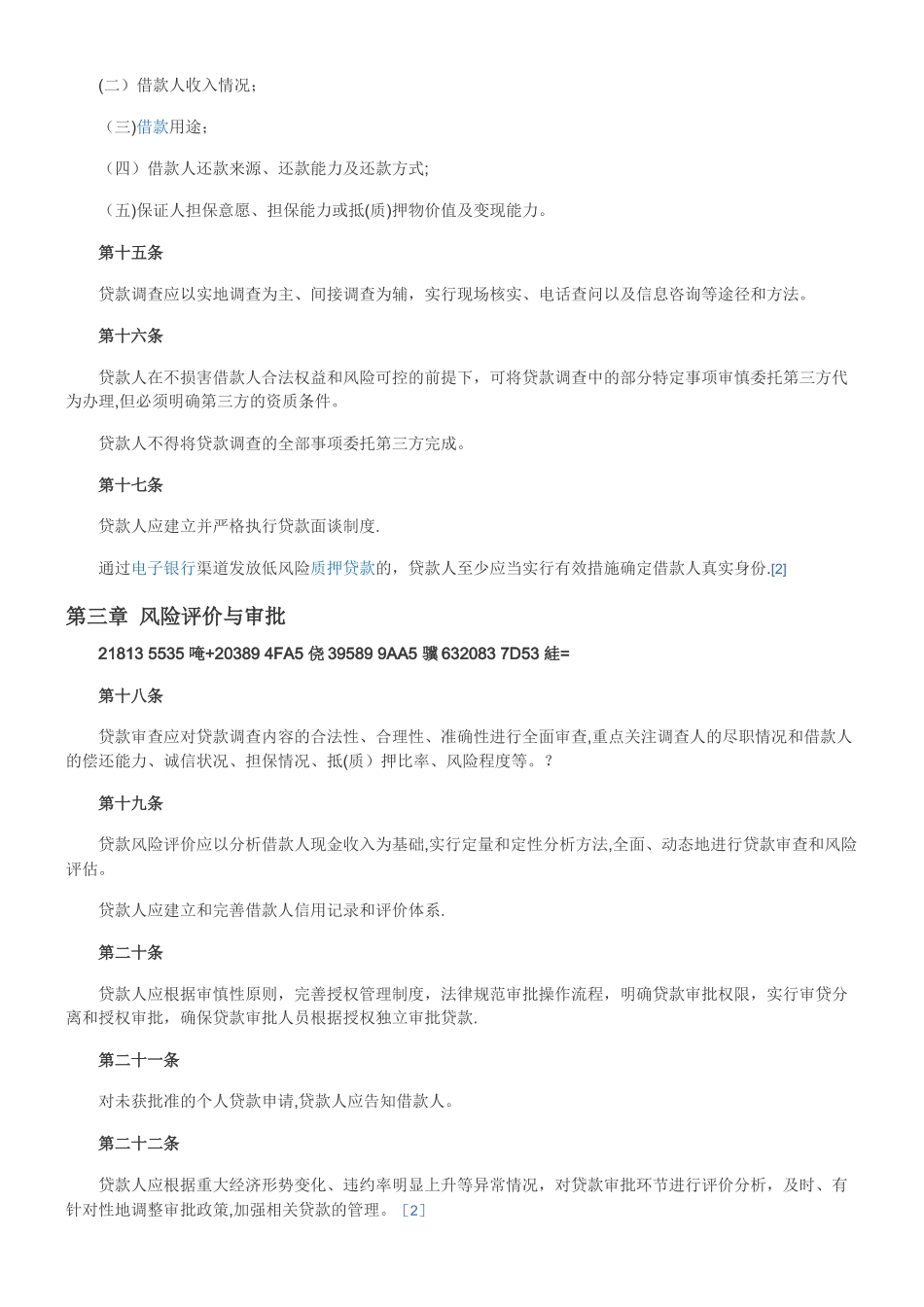 (二）借款人收入情况；

（三)借款用途；

（四）借款人还款来源、还款能力及还款方式;

（五)保证人担保意愿、担保能力或抵(质)押物价值及变现能力。

第十五条

贷款调查应以实地调查为主、间接调查为辅，实行现场核实、电话查问以及信息咨询等途径和方法。

第十六条

贷款人在不损害借款人合法权益和风险可控的前提下，可将贷款调查中的部分特定事项审慎委托第三方代为办理,但必须明确第三方的资质条件。

贷款人不得将贷款调查的全部事项委托第三方完成。

第十七条

贷款人应建立并严格执行贷款面谈制度.

通过电子银行渠道发放低风险质押贷款的，贷款人至少应当实行有效措施确定借款人真实身份.[2]

第三章 风险评价与审批

21813 5535 唵+20389 4FA5 侥 39589 9AA5 骥 632083 7D53 絓=

第十八条

贷款审查应对贷款调查内容的合法性、合理性、准确性进行全面审查,重点关注调查人的尽职情况和借款人的偿还能力、诚信状况、担保情况、抵(质）押比率、风险程度等。?

第十九条

贷款风险评价应以分析借款人现金收入为基础,实行定量和定性分析方法,全面、动态地进行贷款审查和风险评估。

贷款人应建立和完善借款人信用记录和评价体系.

第二十条

贷款人应根据审慎性原则，完善授权管理制度，法律规范审批操作流程，明确贷款审批权限，实行审贷分离和授权审批，确保贷款审批人员根据授权独立审批贷款.

第二十一条

对未获批准的个人贷款申请,贷款人应告知借款人。

第二十二条

贷款人应根据重大经济形势变化、违约率明显上升等异常情况，对贷款审批环节进行评价分析，及时、有针对性地调整审批政策,加强相关贷款的管理。［2］